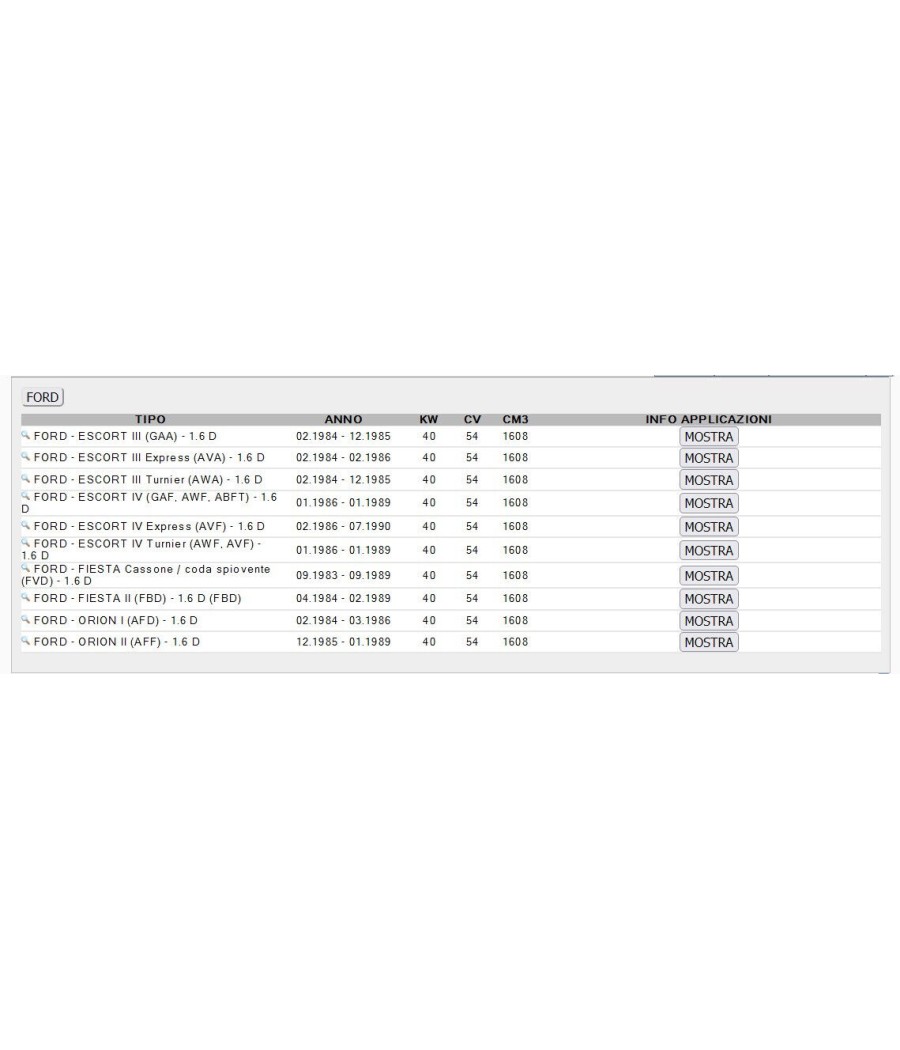 FORD

| TIPO | ANNO | KW | CV | CM3 | INFO APPLICAZIONI |
|---|---|---|---|---|---|
| FORD - ESCORT III (GAA) - 1.6 D | 02.1984 - 12.1985 | 40 | 54 | 1608 | MOSTRA |
| FORD - ESCORT III Express (AVA) - 1.6 D | 02.1984 - 02.1986 | 40 | 54 | 1608 | MOSTRA |
| FORD - ESCORT III Turnier (AWA) - 1.6 D | 02.1984 - 12.1985 | 40 | 54 | 1608 | MOSTRA |
| FORD - ESCORT IV (GAF, AWF, ABFT) - 1.6 D | 01.1986 - 01.1989 | 40 | 54 | 1608 | MOSTRA |
| FORD - ESCORT IV Express (AVF) - 1.6 D | 02.1986 - 07.1990 | 40 | 54 | 1608 | MOSTRA |
| FORD - ESCORT IV Turnier (AWF, AVF) - 1.6 D | 01.1986 - 01.1989 | 40 | 54 | 1608 | MOSTRA |
| FORD - FIESTA Cassone / coda spiovente (FVD) - 1.6 D | 09.1983 - 09.1989 | 40 | 54 | 1608 | MOSTRA |
| FORD - FIESTA II (FBD) - 1.6 D (FBD) | 04.1984 - 02.1989 | 40 | 54 | 1608 | MOSTRA |
| FORD - ORION I (AFD) - 1.6 D | 02.1984 - 03.1986 | 40 | 54 | 1608 | MOSTRA |
| FORD - ORION II (AFF) - 1.6 D | 12.1985 - 01.1989 | 40 | 54 | 1608 | MOSTRA |